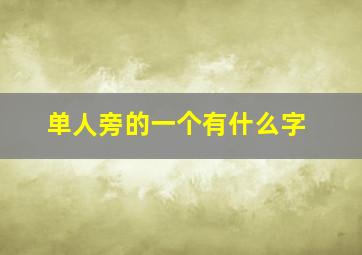 单人旁的一个有什么字